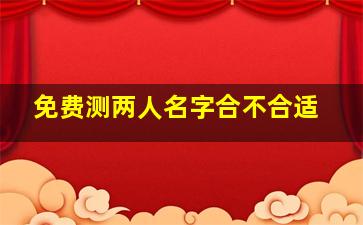 免费测两人名字合不合适